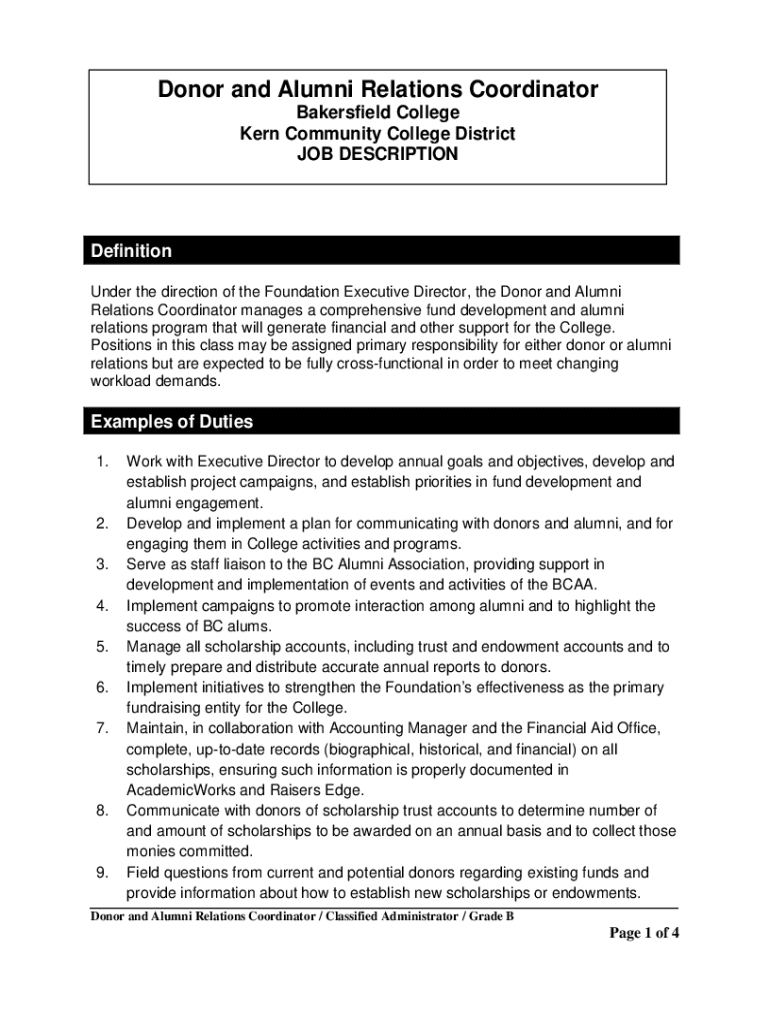 Donor and Alumni Relations Coordinator
Bakersfield College
Kern Community College District
JOB DESCRIPTION

Definition

Under the direction of the Foundation Executive Director, the Donor and Alumni Relations Coordinator manages a comprehensive fund development and alumni relations program that will generate financial and other support for the College. Positions in this class may be assigned primary responsibility for either donor or alumni relations but are expected to be fully cross-functional in order to meet changing workload demands.

Examples of Duties

1. Work with Executive Director to develop annual goals and objectives, develop and establish project campaigns, and establish priorities in fund development and alumni engagement.
2. Develop and implement a plan for communicating with donors and alumni, and for engaging them in College activities and programs.
3. Serve as staff liaison to the BC Alumni Association, providing support in development and implementation of events and activities of the BCAA.
4. Implement campaigns to promote interaction among alumni and to highlight the success of BC alums.
5. Manage all scholarship accounts, including trust and endowment accounts and to timely prepare and distribute accurate annual reports to donors.
6. Implement initiatives to strengthen the Foundation's effectiveness as the primary fundraising entity for the College.
7. Maintain, in collaboration with Accounting Manager and the Financial Aid Office, complete, up-to-date records (biographical, historical, and financial) on all scholarships, ensuring such information is properly documented in AcademicWorks and Raisers Edge.
8. Communicate with donors of scholarship trust accounts to determine number of and amount of scholarships to be awarded on an annual basis and to collect those monies committed.
9. Field questions from current and potential donors regarding existing funds and provide information about how to establish new scholarships or endowments.

Donor and Alumni Relations Coordinator / Classified Administrator / Grade B

Page 1 of 4